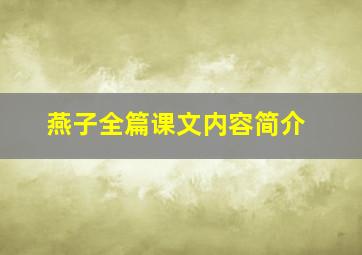 燕子全篇课文内容简介